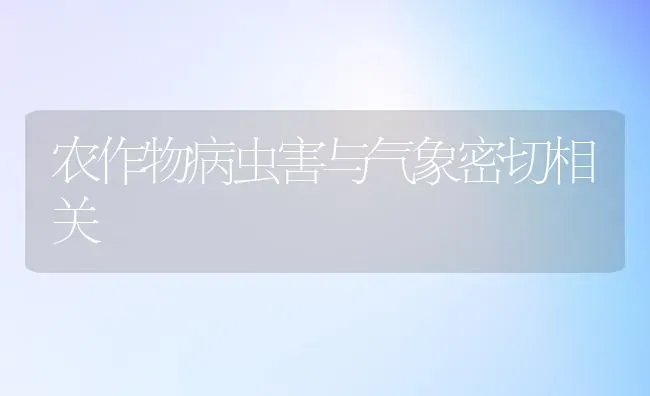 农作物病虫害与气象密切相关